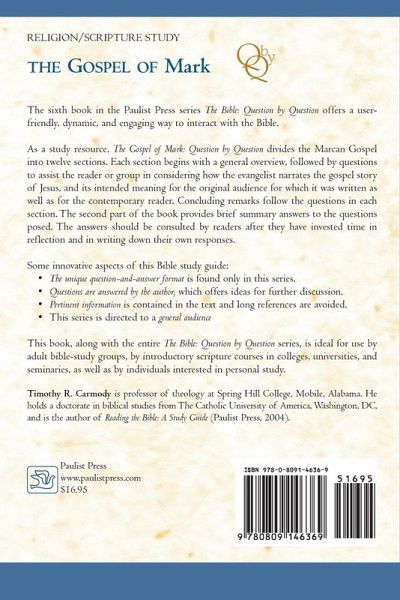 RELIGION/SCRIPTURE STUDY

THE GOSPEL OF Mark

QbyQ

The sixth book in the Paulist Press series The Bible: Question by Question offers a user-friendly, dynamic, and engaging way to interact with the Bible.

As a study resource, The Gospel of Mark: Question by Question divides the Marcan Gospel into twelve sections. Each section begins with a general overview, followed by questions to assist the reader or group in considering how the evangelist narrates the gospel story of Jesus, and its intended meaning for the original audience for which it was written as well as for the contemporary reader. Concluding remarks follow the questions in each section. The second part of the book provides brief summary answers to the questions posed. The answers should be consulted by readers after they have invested time in reflection and in writing down their own responses.

Some innovative aspects of this Bible study guide:
• The unique question-and-answer format is found only in this series.
• Questions are answered by the author, which offers ideas for further discussion.
• Pertinent information is contained in the text and long references are avoided.
• This series is directed to a general audience

This book, along with the entire The Bible: Question by Question series, is ideal for use by adult bible-study groups, by introductory scripture courses in colleges, universities, and seminaries, as well as by individuals interested in personal study.

Timothy R. Carmody is professor of theology at Spring Hill College, Mobile, Alabama. He holds a doctorate in biblical studies from The Catholic University of America, Washington, DC, and is the author of Reading the Bible: A Study Guide (Paulist Press, 2004).

Paulist Press
www.paulistpress.com
$16.95

ISBN 978-0-8091-4636-9

51695

9 780809 146369